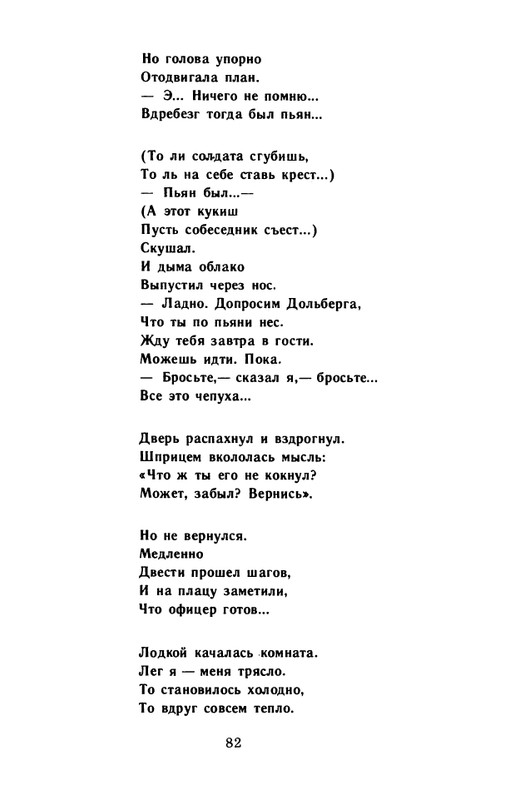 Но голова упорно
Отодвигала план.
— Э... Ничего не помню...
Вдребезг тогда был пьян...

(То ли солдата сгубишь,
То ль на себе ставь крест...)
— Пьян был...—
(А этот кукиш
Пусть собеседник съест...)
Скушал.
И дыма облако
Выпустил через нос.
— Ладно. Допросим Дольберга,
Что ты по пьяни нес.
Жду тебя завтра в гости.
Можешь идти. Пока.
— Бросьте,— сказал я,— бросьте...
Все это чепуха...

Дверь распахнул и вздрогнул.
Шприцем вкололась мысль:
«Что ж ты его не кокнул?
Может, забыл? Вернись».

Но не вернулся.
Медленно
Двести прошел шагов,
И на плацу заметили,
Что офицер готов...

Лодкой качалась комната.
Лег я — меня трясло.
То становилось холодно,
То вдруг совсем тепло.

82